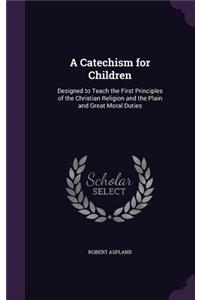 A Catechism for Children

Designed to Teach the First Principles of the Christian Religion and the Plain and Great Moral Duties

Scholar SELECT

ROBERT ASPLAND